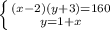 $\begin{cases} (x-2)(y+3)=160 \\ y=1+x \end{cases}$